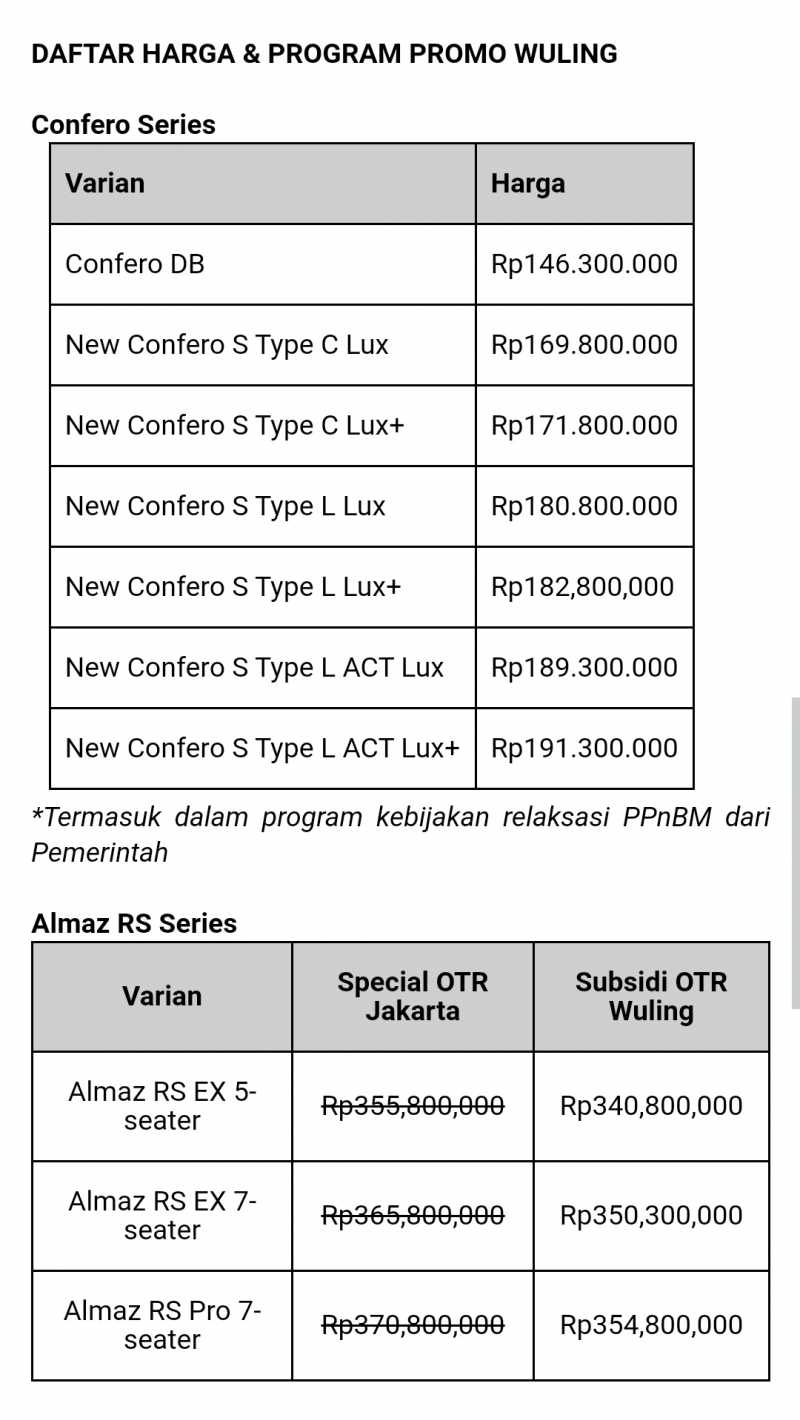 DAFTAR HARGA & PROGRAM PROMO WULING

Confero Series

| Varian | Harga |
|---|---|
| Confero DB | Rp146.300.000 |
| New Confero S Type C Lux | Rp169.800.000 |
| New Confero S Type C Lux+ | Rp171.800.000 |
| New Confero S Type L Lux | Rp180.800.000 |
| New Confero S Type L Lux+ | Rp182,800,000 |
| New Confero S Type L ACT Lux | Rp189.300.000 |
| New Confero S Type L ACT Lux+ | Rp191.300.000 |

*Termasuk dalam program kebijakan relaksasi PPnBM dari Pemerintah

Almaz RS Series

| Varian | Special OTR Jakarta | Subsidi OTR Wuling |
|---|---|---|
| Almaz RS EX 5-seater | ~~Rp355,800,000~~ | Rp340,800,000 |
| Almaz RS EX 7-seater | ~~Rp365,800,000~~ | Rp350,300,000 |
| Almaz RS Pro 7-seater | ~~Rp370,800,000~~ | Rp354,800,000 |